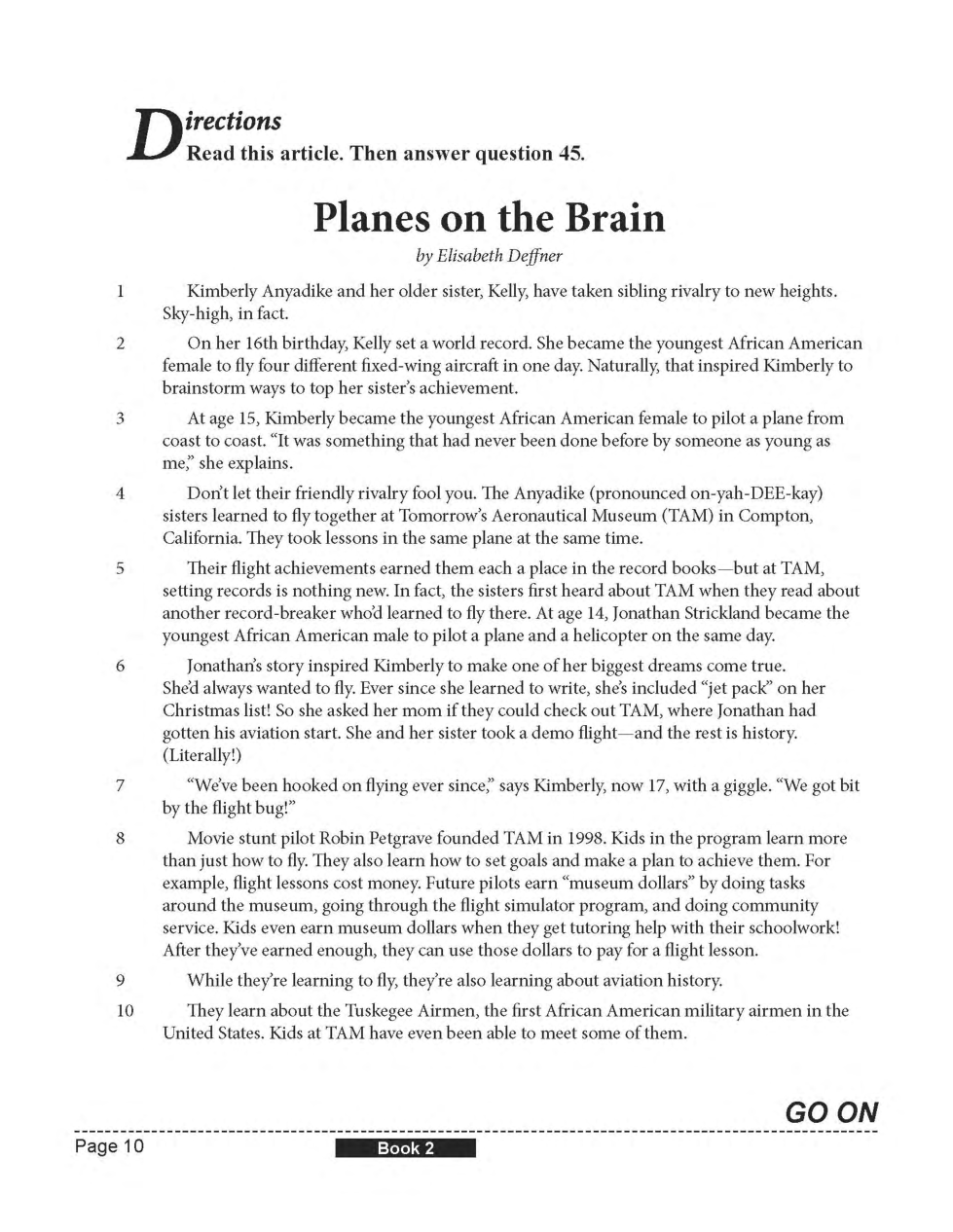 Directions
Read this article. Then answer question 45.

Planes on the Brain

by Elisabeth Deffner

1 Kimberly Anyadike and her older sister, Kelly, have taken sibling rivalry to new heights. Sky-high, in fact.

2 On her 16th birthday, Kelly set a world record. She became the youngest African American female to fly four different fixed-wing aircraft in one day. Naturally, that inspired Kimberly to brainstorm ways to top her sister's achievement.

3 At age 15, Kimberly became the youngest African American female to pilot a plane from coast to coast. "It was something that had never been done before by someone as young as me," she explains.

4 Don't let their friendly rivalry fool you. The Anyadike (pronounced on-yah-DEE-kay) sisters learned to fly together at Tomorrow's Aeronautical Museum (TAM) in Compton, California. They took lessons in the same plane at the same time.

5 Their flight achievements earned them each a place in the record books—but at TAM, setting records is nothing new. In fact, the sisters first heard about TAM when they read about another record-breaker who'd learned to fly there. At age 14, Jonathan Strickland became the youngest African American male to pilot a plane and a helicopter on the same day.

6 Jonathan's story inspired Kimberly to make one of her biggest dreams come true. She'd always wanted to fly. Ever since she learned to write, she's included "jet pack" on her Christmas list! So she asked her mom if they could check out TAM, where Jonathan had gotten his aviation start. She and her sister took a demo flight—and the rest is history. (Literally!)

7 "We've been hooked on flying ever since," says Kimberly, now 17, with a giggle. "We got bit by the flight bug!"

8 Movie stunt pilot Robin Petgrave founded TAM in 1998. Kids in the program learn more than just how to fly. They also learn how to set goals and make a plan to achieve them. For example, flight lessons cost money. Future pilots earn "museum dollars" by doing tasks around the museum, going through the flight simulator program, and doing community service. Kids even earn museum dollars when they get tutoring help with their schoolwork! After they've earned enough, they can use those dollars to pay for a flight lesson.

9 While they're learning to fly, they're also learning about aviation history.

10 They learn about the Tuskegee Airmen, the first African American military airmen in the United States. Kids at TAM have even been able to meet some of them.

GO ON

Page 10 Book 2